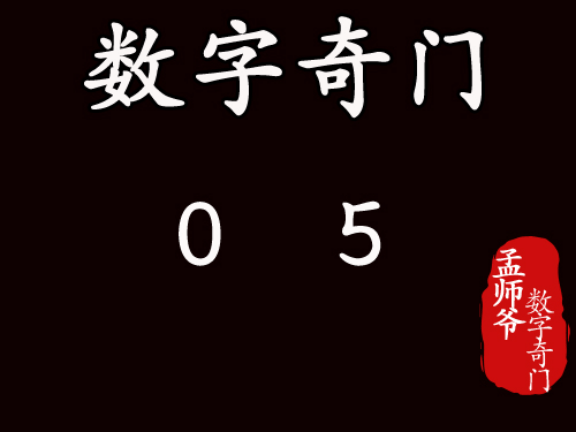 数字奇门

0 5

孟师爷

数字奇门